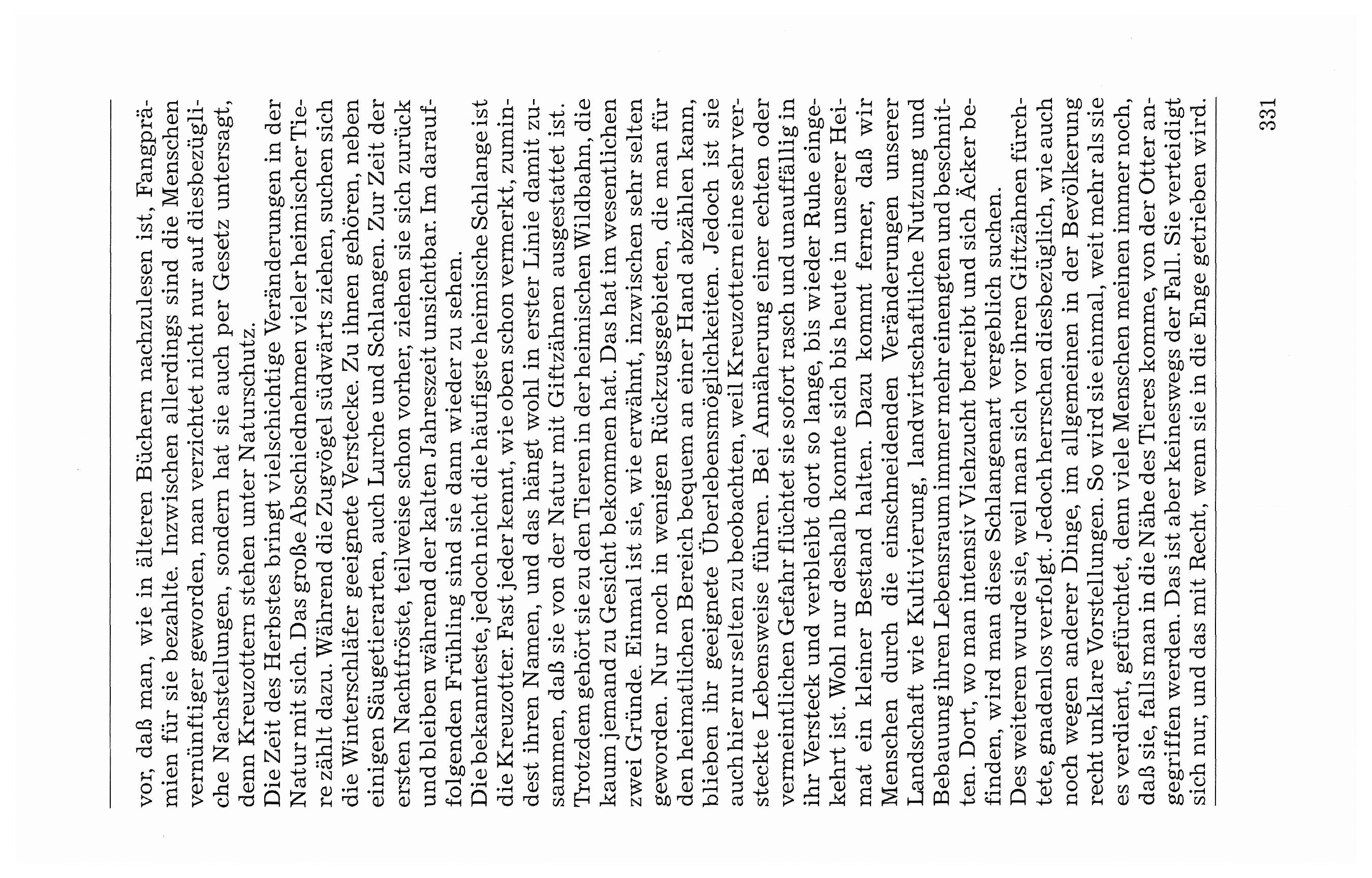 vor, daß man, wie in älteren Büchern nachzulesen ist, Fangprämien für sie bezahlte. Inzwischen allerdings sind die Menschen vernünftiger geworden, man verzichtet nicht nur auf diesbezügliche Nachstellungen, sondern hat sie auch per Gesetz untersagt, denn Kreuzottern stehen unter Naturschutz.
Die Zeit des Herbstes bringt vielschichtige Veränderungen in der Natur mit sich. Das große Abschiednehmen vieler heimischer Tiere zählt dazu. Während die Zugvögel südwärts ziehen, suchen sich die Winterschläfer geeignete Verstecke. Zu ihnen gehören, neben einigen Säugetierarten, auch Lurche und Schlangen. Zur Zeit der ersten Nachtfröste, teilweise schon vorher, ziehen sie sich zurück und bleiben während der kalten Jahreszeit unsichtbar. Im darauffolgenden Frühling sind sie dann wieder zu sehen.
Die bekannteste, jedoch nicht die häufigste heimische Schlange ist die Kreuzotter. Fast jeder kennt, wie oben schon vermerkt, zumindest ihren Namen, und das hängt wohl in erster Linie damit zusammen, daß sie von der Natur mit Giftzähnen ausgestattet ist. Trotzdem gehört sie zu den Tieren in der heimischen Wildbahn, die kaum jemand zu Gesicht bekommen hat. Das hat im wesentlichen zwei Gründe. Einmal ist sie, wie erwähnt, inzwischen sehr selten geworden. Nur noch in wenigen Rückzugsgebieten, die man für den heimatlichen Bereich bequem an einer Hand abzählen kann, blieben ihr geeignete Überlebensmöglichkeiten. Jedoch ist sie auch hier nur selten zu beobachten, weil Kreuzottern eine sehr versteckte Lebensweise führen. Bei Annäherung einer echten oder vermeintlichen Gefahr flüchtet sie sofort rasch und unauffällig in ihr Versteck und verbleibt dort so lange, bis wieder Ruhe eingekehrt ist. Wohl nur deshalb konnte sich bis heute in unserer Heimat ein kleiner Bestand halten. Dazu kommt ferner, daß wir Menschen durch die einschneidenden Veränderungen unserer Landschaft wie Kultivierung, landwirtschaftliche Nutzung und Bebauung ihren Lebensraum immer mehr einengten und beschnitten. Dort, wo man intensiv Viehzucht betreibt und sich Äcker befinden, wird man diese Schlangenart vergeblich suchen.
Des weiteren wurde sie, weil man sich vor ihren Giftzähnen fürchtete, gnadenlos verfolgt. Jedoch herrschen diesbezüglich, wie auch noch wegen anderer Dinge, im allgemeinen in der Bevölkerung recht unklare Vorstellungen. So wird sie einmal, weit mehr als sie es verdient, gefürchtet, denn viele Menschen meinen immer noch, daß sie, falls man in die Nähe des Tieres komme, von der Otter angegriffen werden. Das ist aber keineswegs der Fall. Sie verteidigt sich nur, und das mit Recht, wenn sie in die Enge getrieben wird.

331